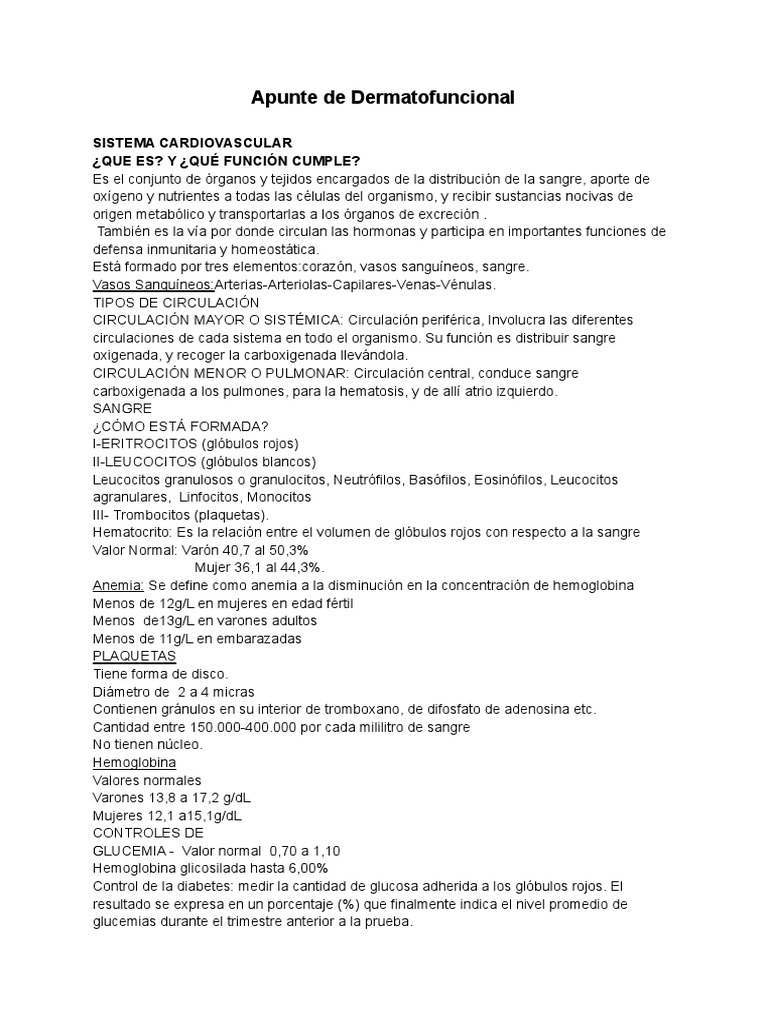 Apunte de Dermatofuncional

SISTEMA CARDIOVASCULAR
¿QUE ES? Y ¿QUÉ FUNCIÓN CUMPLE?
Es el conjunto de órganos y tejidos encargados de la distribución de la sangre, aporte de oxígeno y nutrientes a todas las células del organismo, y recibir sustancias nocivas de origen metabólico y transportarlas a los órganos de excreción .
También es la vía por donde circulan las hormonas y participa en importantes funciones de defensa inmunitaria y homeostática.
Está formado por tres elementos:corazón, vasos sanguíneos, sangre.
Vasos Sanguíneos:Arterias-Arteriolas-Capilares-Venas-Vénulas.
TIPOS DE CIRCULACIÓN
CIRCULACIÓN MAYOR O SISTÉMICA: Circulación periférica, Involucra las diferentes circulaciones de cada sistema en todo el organismo. Su función es distribuir sangre oxigenada, y recoger la carboxigenada llevándola.
CIRCULACIÓN MENOR O PULMONAR: Circulación central, conduce sangre carboxigenada a los pulmones, para la hematosis, y de allí atrio izquierdo.
SANGRE
¿CÓMO ESTÁ FORMADA?
I-ERITROCITOS (glóbulos rojos)
II-LEUCOCITOS (glóbulos blancos)
Leucocitos granulosos o granulocitos, Neutrófilos, Basófilos, Eosinófilos, Leucocitos agranulares, Linfocitos, Monocitos
III- Trombocitos (plaquetas).
Hematocrito: Es la relación entre el volumen de glóbulos rojos con respecto a la sangre
Valor Normal: Varón 40,7 al 50,3%
Mujer 36,1 al 44,3%.
Anemia: Se define como anemia a la disminución en la concentración de hemoglobina
Menos de 12g/L en mujeres en edad fértil
Menos de13g/L en varones adultos
Menos de 11g/L en embarazadas
PLAQUETAS
Tiene forma de disco.
Diámetro de 2 a 4 micras
Contienen gránulos en su interior de tromboxano, de difosfato de adenosina etc.
Cantidad entre 150.000-400.000 por cada mililitro de sangre
No tienen núcleo.
Hemoglobina
Valores normales
Varones 13,8 a 17,2 g/dL
Mujeres 12,1 a15,1g/dL
CONTROLES DE
GLUCEMIA - Valor normal 0,70 a 1,10
Hemoglobina glicosilada hasta 6,00%
Control de la diabetes: medir la cantidad de glucosa adherida a los glóbulos rojos. El resultado se expresa en un porcentaje (%) que finalmente indica el nivel promedio de glucemias durante el trimestre anterior a la prueba.